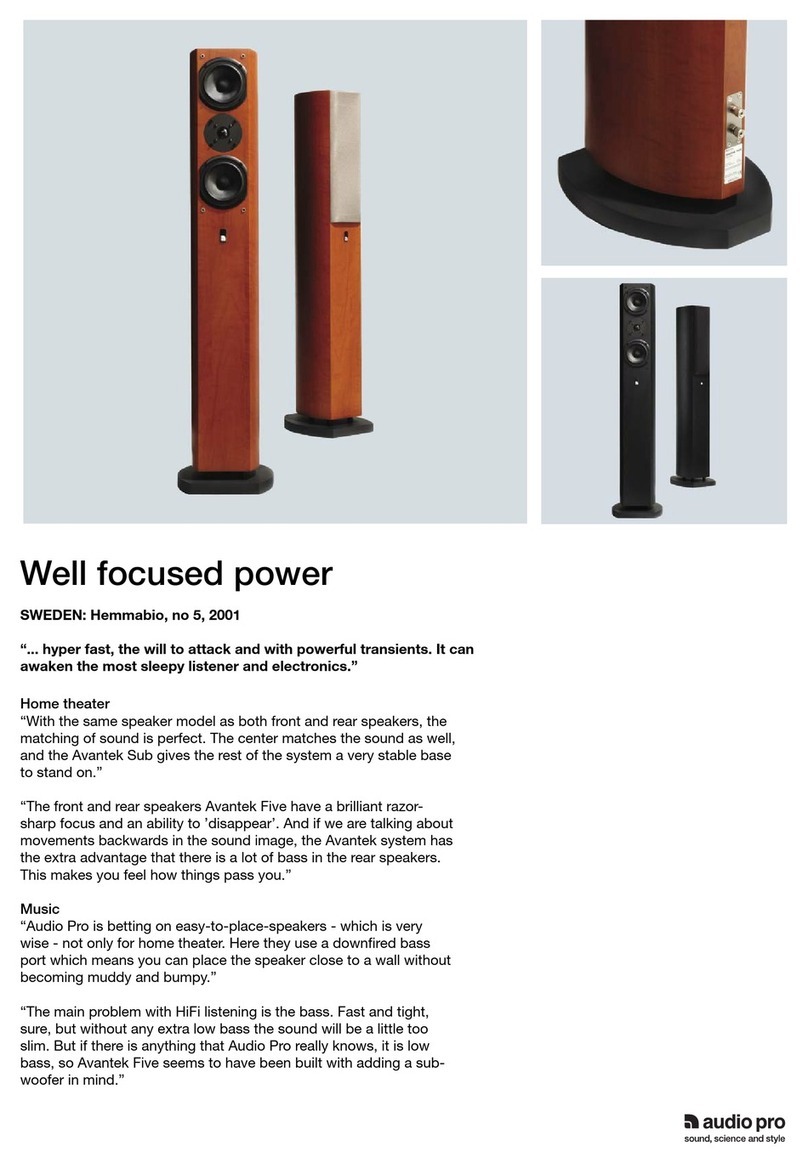 Well focused power

SWEDEN: Hemmabio, no 5, 2001

“... hyper fast, the will to attack and with powerful transients. It can awaken the most sleepy listener and electronics.”

Home theater
“With the same speaker model as both front and rear speakers, the matching of sound is perfect. The center matches the sound as well, and the Avantek Sub gives the rest of the system a very stable base to stand on.”

“The front and rear speakers Avantek Five have a brilliant razor-sharp focus and an ability to ’disappear’. And if we are talking about movements backwards in the sound image, the Avantek system has the extra advantage that there is a lot of bass in the rear speakers. This makes you feel how things pass you.”

Music
“Audio Pro is betting on easy-to-place-speakers - which is very wise - not only for home theater. Here they use a downfired bass port which means you can place the speaker close to a wall without becoming muddy and bumpy.”

“The main problem with HiFi listening is the bass. Fast and tight, sure, but without any extra low bass the sound will be a little too slim. But if there is anything that Audio Pro really knows, it is low bass, so Avantek Five seems to have been built with adding a subwoofer in mind.”

audio pro
sound, science and style